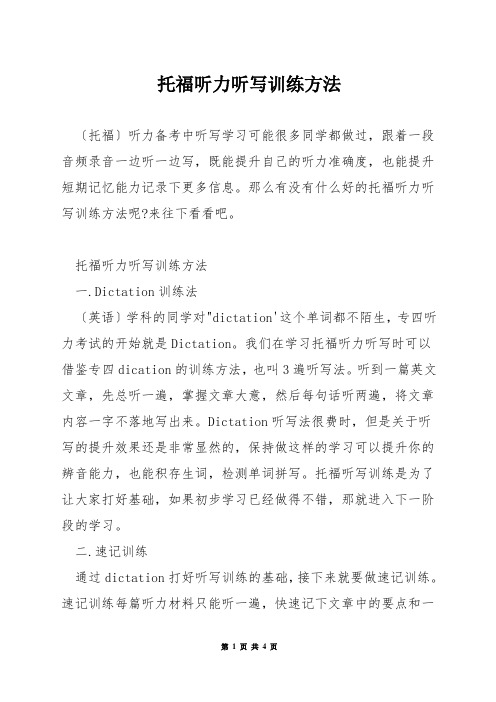 托福听力听写训练方法

〔托福〕听力备考中听写学习可能很多同学都做过，跟着一段音频录音一边听一边写，既能提升自己的听力准确度，也能提升短期记忆能力记录下更多信息。那么有没有什么好的托福听力听写训练方法呢?来往下看看吧。

托福听力听写训练方法

一.Dictation 训练法

〔英语〕学科的同学对"dictation'这个单词都不陌生，专四听力考试的开始就是 Dictation。我们在学习托福听力听写时可以借鉴专四 dication 的训练方法，也叫 3 遍听写法。听到一篇英文文章，先总听一遍，掌握文章大意，然后每句话听两遍，将文章内容一字不落地写出来。Dictation 听写法很费时，但是关于听写的提升效果还是非常显然的，保持做这样的学习可以提升你的辨音能力，也能积存生词，检测单词拼写。托福听写训练是为了让大家打好基础，如果初步学习已经做得不错，那就进入下一阶段的学习。

二.速记训练

通过 dictation 打好听写训练的基础，接下来就要做速记训练。速记训练每篇听力材料只能听一遍，快速记下文章中的要点和一

第 1 页 共 4 页